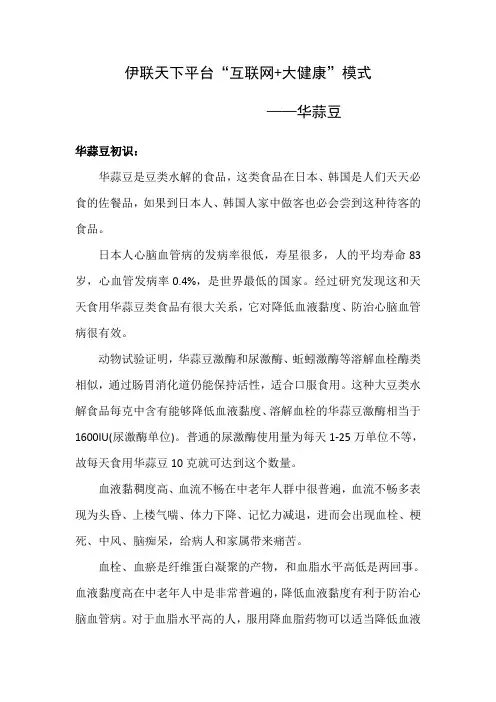 伊联天下平台“互联网+大健康”模式

——华蒜豆

华蒜豆初识：

华蒜豆是豆类水解的食品，这类食品在日本、韩国是人们天天必食的佐餐品，如果到日本人、韩国人家中做客也必会尝到这种待客的食品。

日本人心脑血管病的发病率很低，寿星很多，人的平均寿命 83 岁，心血管发病率 0.4%，是世界最低的国家。经过研究发现这和天天食用华蒜豆类食品有很大关系，它对降低血液黏度、防治心脑血管病很有效。

动物试验证明，华蒜豆激酶和尿激酶、蚯蚓激酶等溶解血栓酶类相似，通过肠胃消化道仍能保持活性，适合口服食用。这种大豆类水解食品每克中含有能够降低血液黏度、溶解血栓的华蒜豆激酶相当于 1600IU(尿激酶单位)。普通的尿激酶使用量为每天 1-25 万单位不等，故每天食用华蒜豆 10 克就可达到这个数量。

血液黏稠度高、血流不畅在中老年人群中很普遍，血流不畅多表现为头昏、上楼气喘、体力下降、记忆力减退，进而会出现血栓、梗死、中风、脑痴呆，给病人和家属带来痛苦。

血栓、血瘀是纤维蛋白凝聚的产物，和血脂水平高低是两回事。血液黏度高在中老年人中是非常普遍的，降低血液黏度有利于防治心脑血管病。对于血脂水平高的人，服用降血脂药物可以适当降低血液